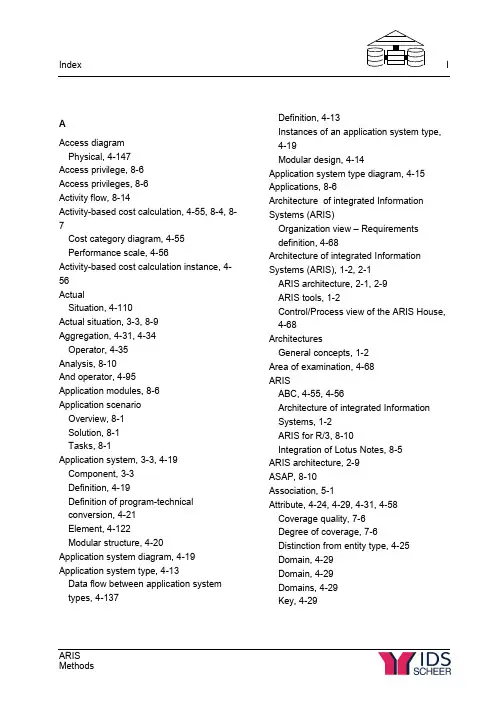 Index

I

A

Access diagram
Physical, 4-147
Access privilege, 8-6
Access privileges, 8-6
Activity flow, 8-14
Activity-based cost calculation, 4-55, 8-4, 8-7
Cost category diagram, 4-55
Performance scale, 4-56
Activity-based cost calculation instance, 4-56
Actual
Situation, 4-110
Actual situation, 3-3, 8-9
Aggregation, 4-31, 4-34
Operator, 4-35
Analysis, 8-10
And operator, 4-95
Application modules, 8-6
Application scenario
Overview, 8-1
Solution, 8-1
Tasks, 8-1
Application system, 3-3, 4-19
Component, 3-3
Definition, 4-19
Definition of program-technical conversion, 4-21
Element, 4-122
Modular structure, 4-20
Application system diagram, 4-19
Application system type, 4-13
Data flow between application system types, 4-137

Definition, 4-13
Instances of an application system type, 4-19
Modular design, 4-14
Application system type diagram, 4-15
Applications, 8-6
Architecture of integrated Information Systems (ARIS)
Organization view – Requirements definition, 4-68
Architecture of integrated Information Systems (ARIS), 1-2, 2-1
ARIS architecture, 2-1, 2-9
ARIS tools, 1-2
Control/Process view of the ARIS House, 4-68
Architectures
General concepts, 1-2
Area of examination, 4-68
ARIS
ABC, 4-55, 4-56
Architecture of integrated Information Systems, 1-2
ARIS for R/3, 8-10
Integration of Lotus Notes, 8-5
ARIS architecture, 2-9
ASAP, 8-10
Association, 5-1
Attribute, 4-24, 4-29, 4-31, 4-58
Coverage quality, 7-6
Degree of coverage, 7-6
Distinction from entity type, 4-25
Domain, 4-29
Domain, 4-29
Domains, 4-29
Key, 4-29

ARIS
Methods

IDS
SCHEER